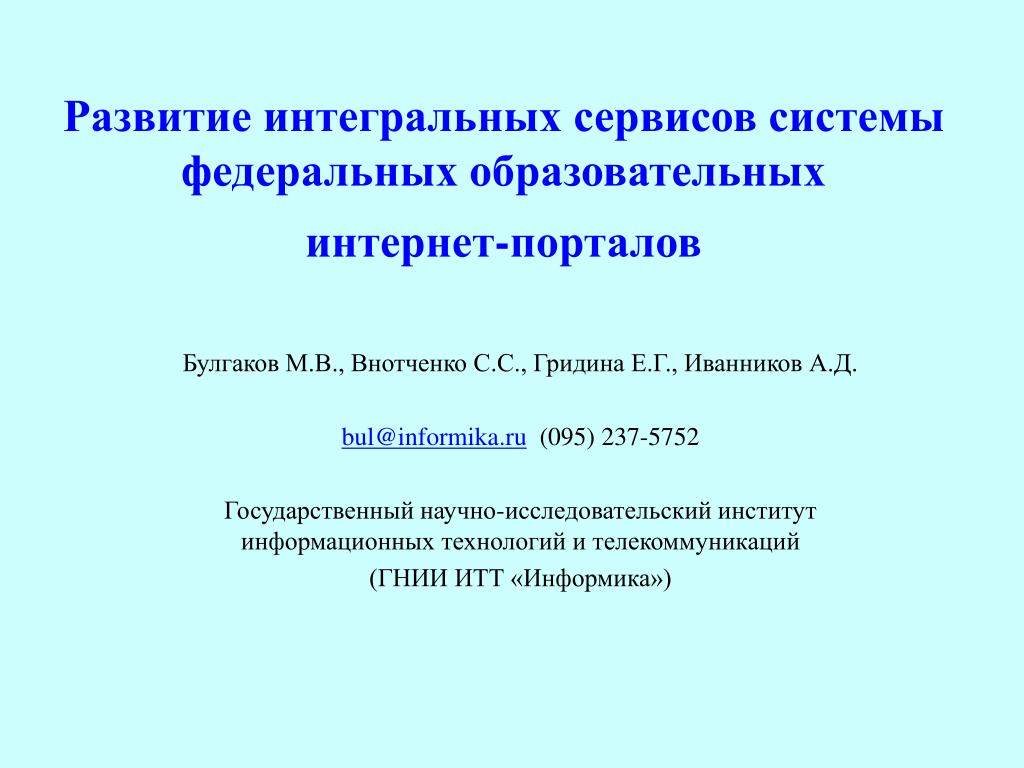 Развитие интегральных сервисов системы федеральных образовательных интернет-порталов

Булгаков М.В., Внотченко С.С., Гридина Е.Г., Иванников А.Д.

bul@informika.ru (095) 237-5752

Государственный научно-исследовательский институт информационных технологий и телекоммуникаций (ГНИИ ИТТ «Информика»)